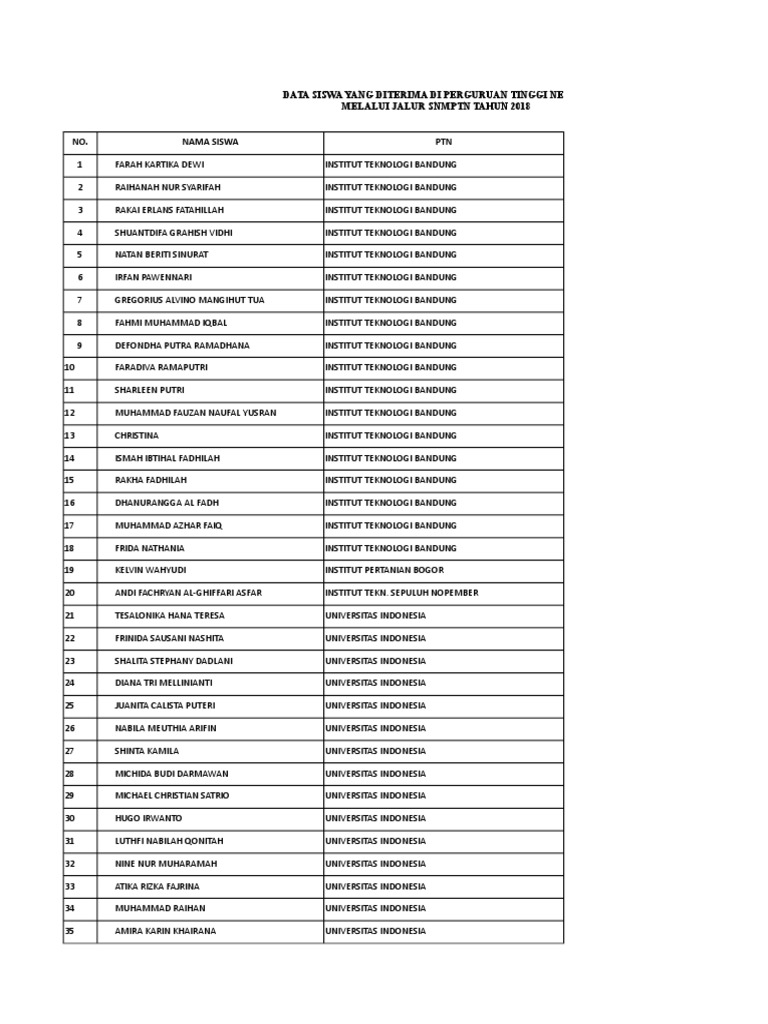 DATA SISWA YANG DITERIMA DI PERGURUAN TINGGI NE
MELALUI JALUR SNMPTN TAHUN 2018

| NO. | NAMA SISWA | PTN |
|---|---|---|
| 1 | FARAH KARTIKA DEWI | INSTITUT TEKNOLOGI BANDUNG |
| 2 | RAIHANAH NUR SYARIFAH | INSTITUT TEKNOLOGI BANDUNG |
| 3 | RAKAI ERLANS FATAHILLAH | INSTITUT TEKNOLOGI BANDUNG |
| 4 | SHUANTDIFA GRAHISH VIDHI | INSTITUT TEKNOLOGI BANDUNG |
| 5 | NATAN BERITI SINURAT | INSTITUT TEKNOLOGI BANDUNG |
| 6 | IRFAN PAWENNARI | INSTITUT TEKNOLOGI BANDUNG |
| 7 | GREGORIUS ALVINO MANGIHUT TUA | INSTITUT TEKNOLOGI BANDUNG |
| 8 | FAHMI MUHAMMAD IQBAL | INSTITUT TEKNOLOGI BANDUNG |
| 9 | DEFONDHA PUTRA RAMADHANA | INSTITUT TEKNOLOGI BANDUNG |
| 10 | FARADIVA RAMAPUTRI | INSTITUT TEKNOLOGI BANDUNG |
| 11 | SHARLEEN PUTRI | INSTITUT TEKNOLOGI BANDUNG |
| 12 | MUHAMMAD FAUZAN NAUFAL YUSRAN | INSTITUT TEKNOLOGI BANDUNG |
| 13 | CHRISTINA | INSTITUT TEKNOLOGI BANDUNG |
| 14 | ISMAH IBTIHAL FADHILAH | INSTITUT TEKNOLOGI BANDUNG |
| 15 | RAKHA FADHILAH | INSTITUT TEKNOLOGI BANDUNG |
| 16 | DHANURANGGA AL FADH | INSTITUT TEKNOLOGI BANDUNG |
| 17 | MUHAMMAD AZHAR FAIQ | INSTITUT TEKNOLOGI BANDUNG |
| 18 | FRIDA NATHANIA | INSTITUT TEKNOLOGI BANDUNG |
| 19 | KELVIN WAHYUDI | INSTITUT PERTANIAN BOGOR |
| 20 | ANDI FACHRYAN AL-GHIFFARI ASFAR | INSTITUT TEKN. SEPULUH NOPEMBER |
| 21 | TESALONIKA HANA TERESA | UNIVERSITAS INDONESIA |
| 22 | FRINIDA SAUSANI NASHITA | UNIVERSITAS INDONESIA |
| 23 | SHALITA STEPHANY DADLANI | UNIVERSITAS INDONESIA |
| 24 | DIANA TRI MELLINIANTI | UNIVERSITAS INDONESIA |
| 25 | JUANITA CALISTA PUTERI | UNIVERSITAS INDONESIA |
| 26 | NABILA MEUTHIA ARIFIN | UNIVERSITAS INDONESIA |
| 27 | SHINTA KAMILA | UNIVERSITAS INDONESIA |
| 28 | MICHIDA BUDI DARMAWAN | UNIVERSITAS INDONESIA |
| 29 | MICHAEL CHRISTIAN SATRIO | UNIVERSITAS INDONESIA |
| 30 | HUGO IRWANTO | UNIVERSITAS INDONESIA |
| 31 | LUTHFI NABILAH QONITAH | UNIVERSITAS INDONESIA |
| 32 | NINE NUR MUHARAMAH | UNIVERSITAS INDONESIA |
| 33 | ATIKA RIZKA FAJRINA | UNIVERSITAS INDONESIA |
| 34 | MUHAMMAD RAIHAN | UNIVERSITAS INDONESIA |
| 35 | AMIRA KARIN KHAIRANA | UNIVERSITAS INDONESIA |